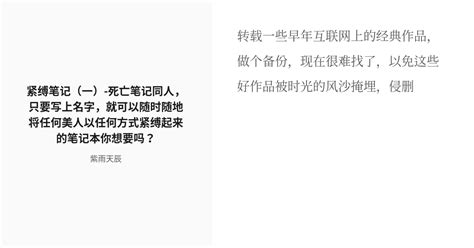 紧缚笔记（一）-死亡笔记同人，只要写上名字，就可以随时随地将任何美人以任何方式紧缚起来的笔记本你想要吗？

紫雨天辰

转载一些早年互联网上的经典作品，做个备份，现在很难找了，以免这些好作品被时光的风沙掩埋，侵删